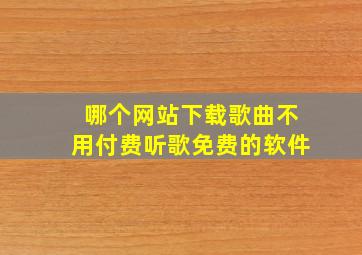 哪个网站下载歌曲不用付费听歌免费的软件